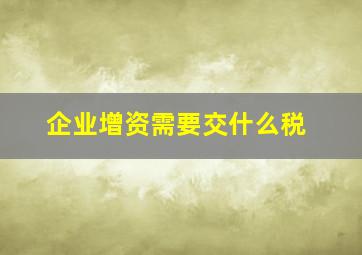 企业增资需要交什么税